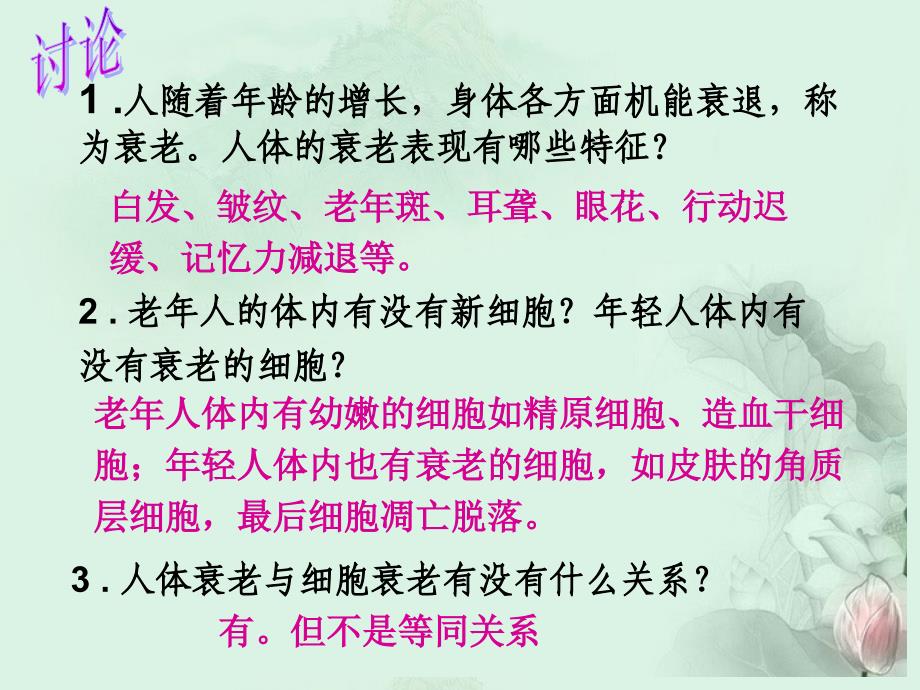 讨论

1 .人随着年龄的增长，身体各方面机能衰退，称为衰老。人体的衰老表现有哪些特征？

白发、皱纹、老年斑、耳聋、眼花、行动迟缓、记忆力减退等。

2 . 老年人的体内有没有新细胞？年轻人体内有没有衰老的细胞？

老年人体内有幼嫩的细胞如精原细胞、造血干细胞；年轻人体内也有衰老的细胞，如皮肤的角质层细胞，最后细胞凋亡脱落。

3 . 人体衰老与细胞衰老有没有什么关系？

有。但不是等同关系